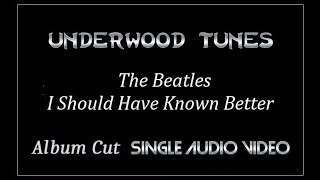 UNDERWOOD TUNES

The Beatles
I Should Have Known Better

Album Cut SINGLE AUDIO VIDEO